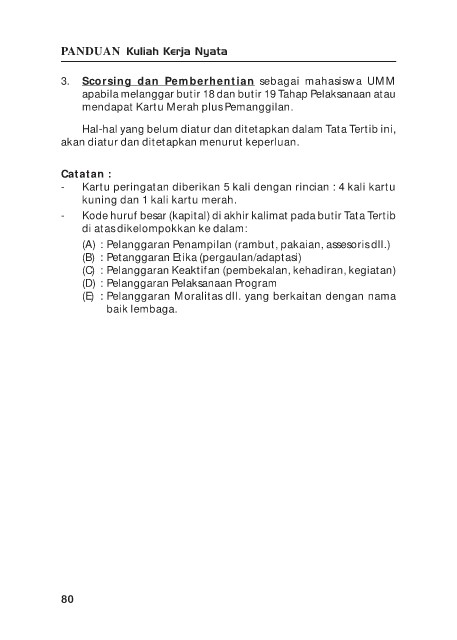 PANDUAN Kuliah Kerja Nyata

3. Scorsing dan Pemberhentian sebagai mahasiswa UMM apabila melanggar butir 18 dan butir 19 Tahap Pelaksanaan atau mendapat Kartu Merah plus Pemanggilan.

Hal-hal yang belum diatur dan ditetapkan dalam Tata Tertib ini, akan diatur dan ditetapkan menurut keperluan.

Catatan :
- Kartu peringatan diberikan 5 kali dengan rincian : 4 kali kartu kuning dan 1 kali kartu merah.
- Kode huruf besar (kapital) di akhir kalimat pada butir Tata Tertib di atas dikelompokkan ke dalam:
(A) : Pelanggaran Penampilan (rambut, pakaian, assesoris dll.)
(B) : Petanggaran Etika (pergaulan/adaptasi)
(C) : Pelanggaran Keaktifan (pembekalan, kehadiran, kegiatan)
(D) : Pelanggaran Pelaksanaan Program
(E) : Pelanggaran Moralitas dll. yang berkaitan dengan nama baik lembaga.

80